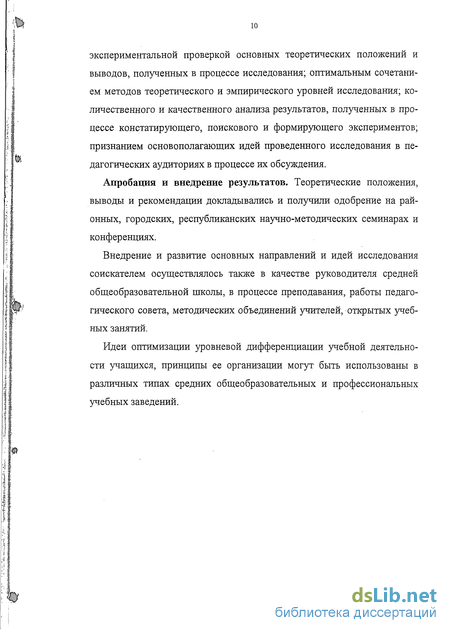 10

экспериментальной проверкой основных теоретических положений и выводов, полученных в процессе исследования; оптимальным сочетанием методов теоретического и эмпирического уровней исследования; количественного и качественного анализа результатов, полученных в процессе констатирующего, поискового и формирующего экспериментов; признанием основополагающих идей проведенного исследования в педагогических аудиториях в процессе их обсуждения.

**Апробация и внедрение результатов.** Теоретические положения, выводы и рекомендации докладывались и получили одобрение на районных, городских, республиканских научно-методических семинарах и конференциях.

Внедрение и развитие основных направлений и идей исследования соискателем осуществлялось также в качестве руководителя средней общеобразовательной школы, в процессе преподавания, работы педагогического совета, методических объединений учителей, открытых учебных занятий.

Идеи оптимизации уровневой дифференциации учебной деятельности учащихся, принципы ее организации могут быть использованы в различных типах средних общеобразовательных и профессиональных учебных заведений.

dsLib.net
библиотека диссертаций